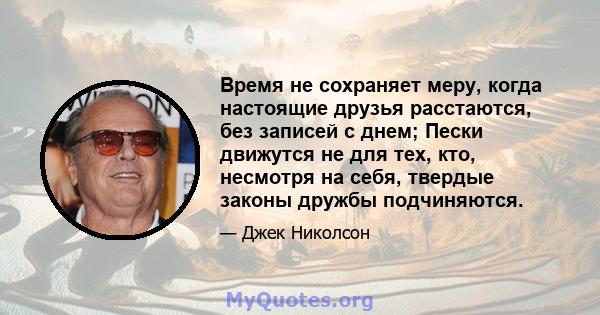 Время не сохраняет меру, когда настоящие друзья расстаются, без записей с днем; Пески движутся не для тех, кто, несмотря на себя, твердые законы дружбы подчиняются.

— Джек Николсон

MyQuotes.org